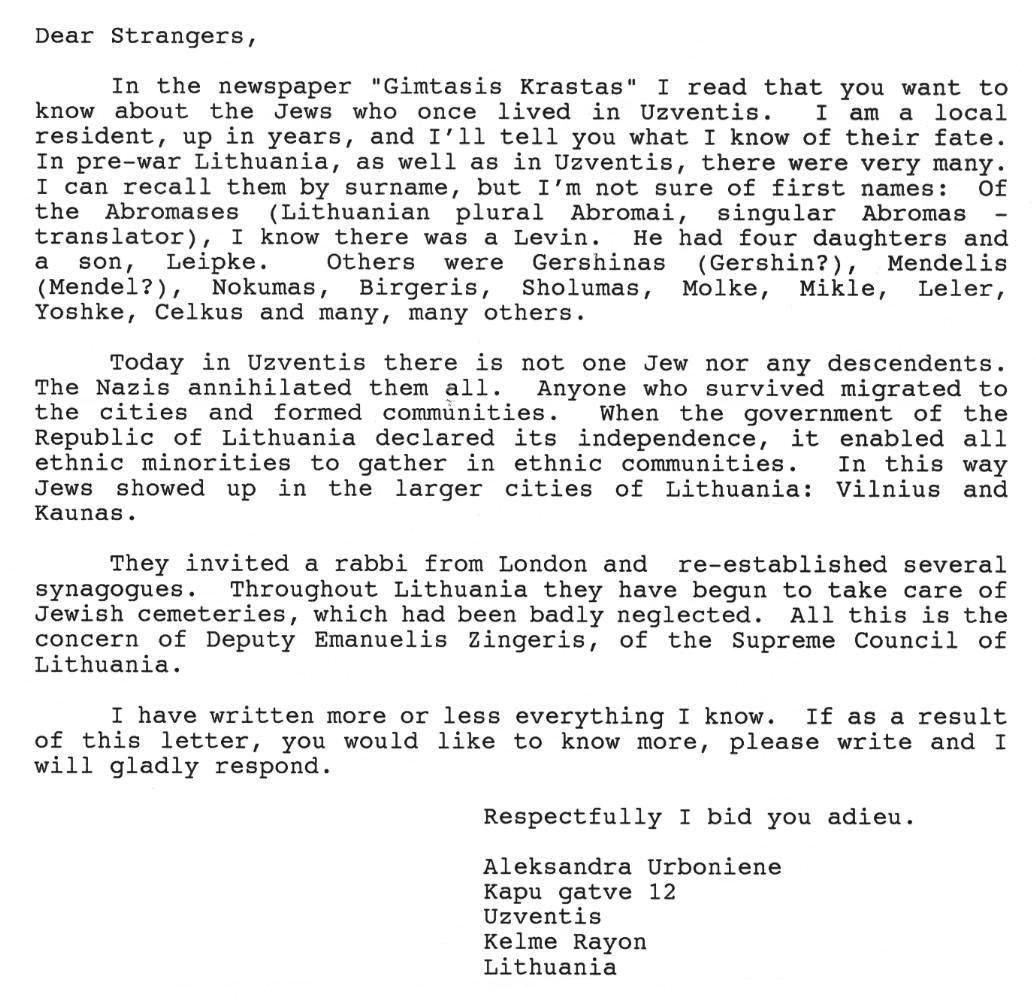 Dear Strangers,

In the newspaper "Gimtasis Krastas" I read that you want to know about the Jews who once lived in Uzventis. I am a local resident, up in years, and I'll tell you what I know of their fate. In pre-war Lithuania, as well as in Uzventis, there were very many. I can recall them by surname, but I'm not sure of first names: Of the Abromases (Lithuanian plural Abromai, singular Abromas - translator), I know there was a Levin. He had four daughters and a son, Leipke. Others were Gershinas (Gershin?), Mendelis (Mendel?), Nokumas, Birgeris, Sholumas, Molke, Mikle, Leler, Yoshke, Celkus and many, many others.

Today in Uzventis there is not one Jew nor any descendents. The Nazis annihilated them all. Anyone who survived migrated to the cities and formed communities. When the government of the Republic of Lithuania declared its independence, it enabled all ethnic minorities to gather in ethnic communities. In this way Jews showed up in the larger cities of Lithuania: Vilnius and Kaunas.

They invited a rabbi from London and re-established several synagogues. Throughout Lithuania they have begun to take care of Jewish cemeteries, which had been badly neglected. All this is the concern of Deputy Emanuelis Zingeris, of the Supreme Council of Lithuania.

I have written more or less everything I know. If as a result of this letter, you would like to know more, please write and I will gladly respond.

Respectfully I bid you adieu.

Aleksandra Urboniene
Kapu gatve 12
Uzventis
Kelme Rayon
Lithuania